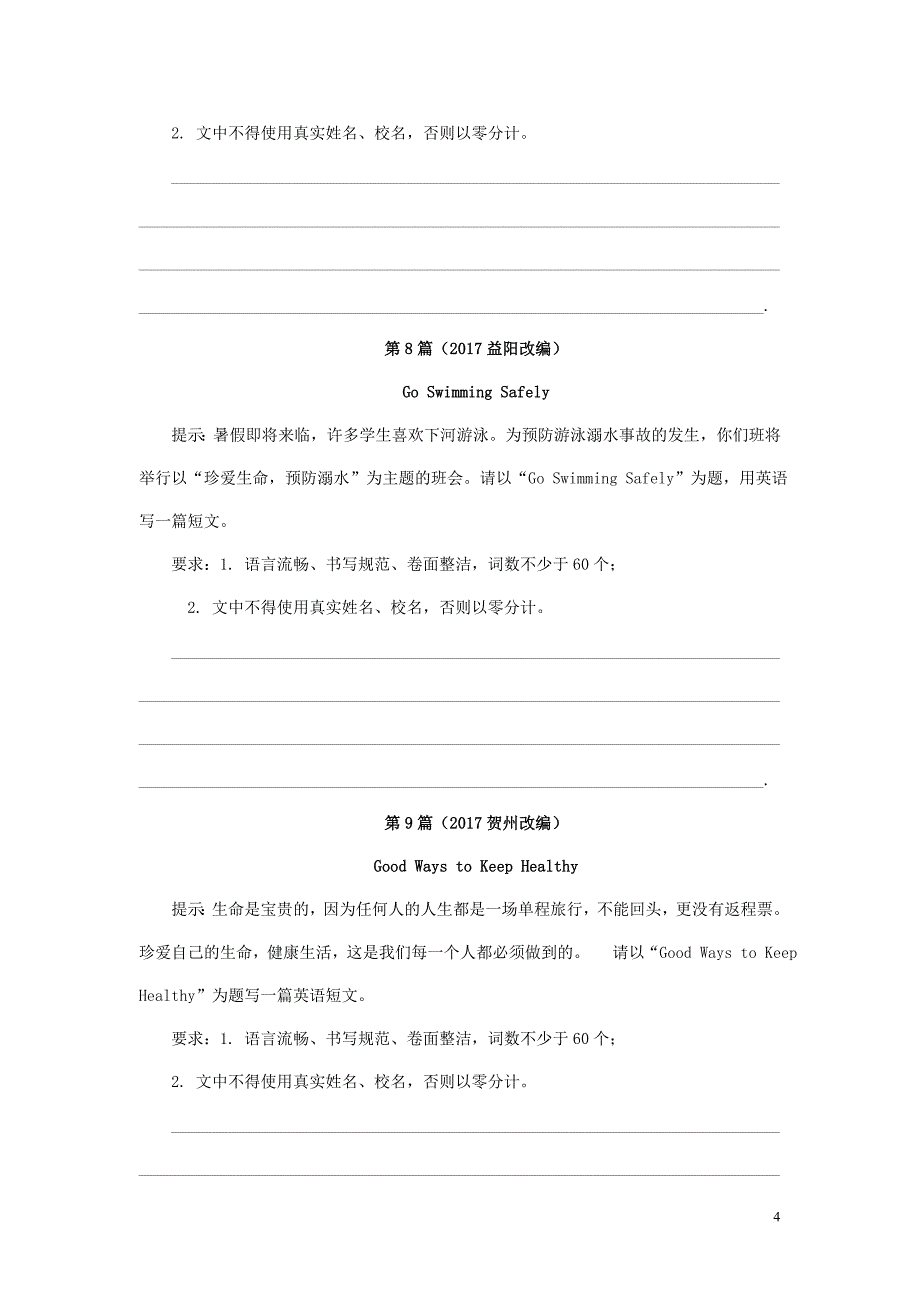 2. 文中不得使用真实姓名、校名，否则以零分计。

.

第 8 篇（2017 益阳改编）

Go Swimming Safely

提示 暑假即将来临，许多学生喜欢下河游泳。为预防游泳溺水事故的发生，你们班将举行以“珍爱生命，预防溺水”为主题的班会。请以“Go Swimming Safely”为题，用英语写一篇短文。

要求：1. 语言流畅、书写规范、卷面整洁，词数不少于 60 个；

2. 文中不得使用真实姓名、校名，否则以零分计。

.

第 9 篇（2017 贺州改编）

Good Ways to Keep Healthy

提示 生命是宝贵的，因为任何人的人生都是一场单程旅行，不能回头，更没有返程票。珍爱自己的生命，健康生活，这是我们每一个人都必须做到的。 请以“Good Ways to Keep Healthy”为题写一篇英语短文。

要求：1. 语言流畅、书写规范、卷面整洁，词数不少于 60 个；

2. 文中不得使用真实姓名、校名，否则以零分计。

4